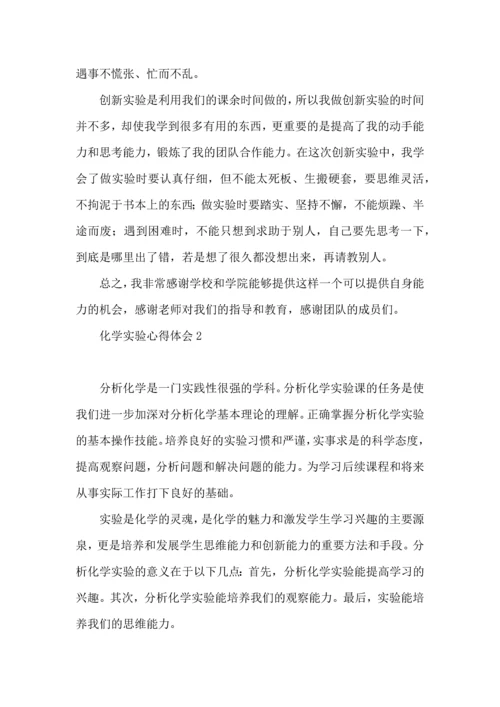 遇事不慌张、忙而不乱。

创新实验是利用我们的课余时间做的，所以我做创新实验的时间并不多，却使我学到很多有用的东西，更重要的是提高了我的动手能力和思考能力，锻炼了我的团队合作能力。在这次创新实验中，我学会了做实验时要认真仔细，但不能太死板、生搬硬套，要思维灵活，不拘泥于书本上的东西；做实验时要踏实、坚持不懈，不能烦躁、半途而废；遇到困难时，不能只想到求助于别人，自己要先思考一下，到底是哪里出了错，若是想了很久都没想出来，再请教别人。

总之，我非常感谢学校和学院能够提供这样一个可以提供自身能力的机会，感谢老师对我们的指导和教育，感谢团队的成员们。

化学实验心得体会 2

分析化学是一门实践性很强的学科。分析化学实验课的任务是使我们进一步加深对分析化学基本理论的理解。正确掌握分析化学实验的基本操作技能。培养良好的实验习惯和严谨，实事求是的科学态度，提高观察问题，分析问题和解决问题的能力。为学习后续课程和将来从事实际工作打下良好的基础。

实验是化学的灵魂，是化学的魅力和激发学生学习兴趣的主要源泉，更是培养和发展学生思维能力和创新能力的重要方法和手段。分析化学实验的意义在于以下几点：首先，分析化学实验能提高学习的兴趣。其次，分析化学实验能培养我们的观察能力。最后，实验能培养我们的思维能力。